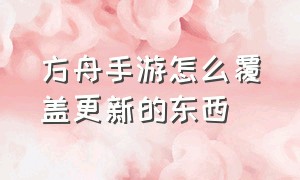 方舟手游怎么覆盖更新的东西